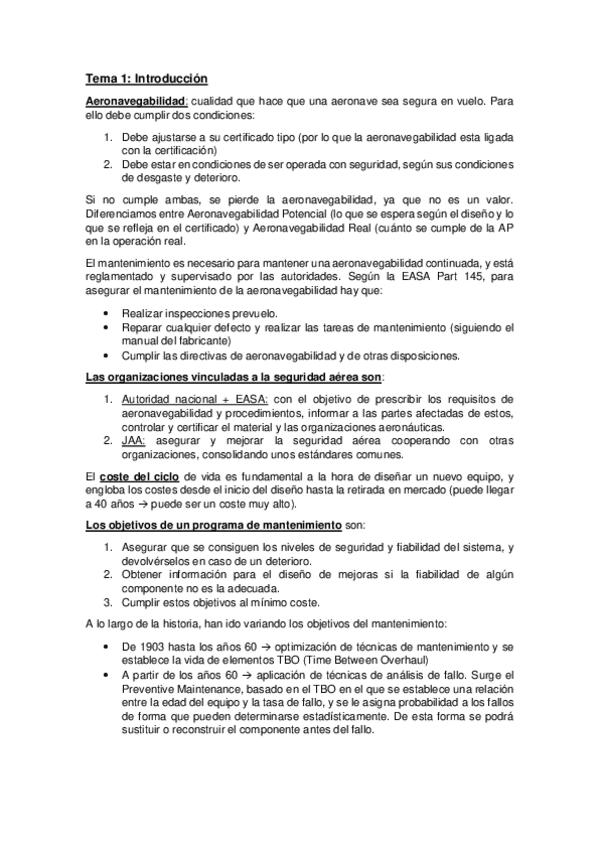 Tema 1: Introducción

Aeronavegabilidad: cualidad que hace que una aeronave sea segura en vuelo. Para ello debe cumplir dos condiciones:

1. Debe ajustarse a su certificado tipo (por lo que la aeronavegabilidad esta ligada con la certificación)
2. Debe estar en condiciones de ser operada con seguridad, según sus condiciones de desgaste y deterioro.

Si no cumple ambas, se pierde la aeronavegabilidad, ya que no es un valor. Diferenciamos entre Aeronavegabilidad Potencial (lo que se espera según el diseño y lo que se refleja en el certificado) y Aeronavegabilidad Real (cuánto se cumple de la AP en la operación real.

El mantenimiento es necesario para mantener una aeronavegabilidad continuada, y está reglamentado y supervisado por las autoridades. Según la EASA Part 145, para asegurar el mantenimiento de la aeronavegabilidad hay que:

• Realizar inspecciones prevuelo.
• Reparar cualquier defecto y realizar las tareas de mantenimiento (siguiendo el manual del fabricante)
• Cumplir las directivas de aeronavegabilidad y de otras disposiciones.

Las organizaciones vinculadas a la seguridad aérea son:

1. Autoridad nacional + EASA: con el objetivo de prescribir los requisitos de aeronavegabilidad y procedimientos, informar a las partes afectadas de estos, controlar y certificar el material y las organizaciones aeronáuticas.
2. JAA: asegurar y mejorar la seguridad aérea cooperando con otras organizaciones, consolidando unos estándares comunes.

El coste del ciclo de vida es fundamental a la hora de diseñar un nuevo equipo, y engloba los costes desde el inicio del diseño hasta la retirada en mercado (puede llegar a 40 años → puede ser un coste muy alto).

Los objetivos de un programa de mantenimiento son:

1. Asegurar que se consiguen los niveles de seguridad y fiabilidad del sistema, y devolvérselos en caso de un deterioro.
2. Obtener información para el diseño de mejoras si la fiabilidad de algún componente no es la adecuada.
3. Cumplir estos objetivos al mínimo coste.

A lo largo de la historia, han ido variando los objetivos del mantenimiento:

• De 1903 hasta los años 60 → optimización de técnicas de mantenimiento y se establece la vida de elementos TBO (Time Between Overhaul)
• A partir de los años 60 → aplicación de técnicas de análisis de fallo. Surge el Preventive Maintenance, basado en el TBO en el que se establece una relación entre la edad del equipo y la tasa de fallo, y se le asigna probabilidad a los fallos de forma que pueden determinarse estadísticamente. De esta forma se podrá sustituir o reconstruir el componente antes del fallo.